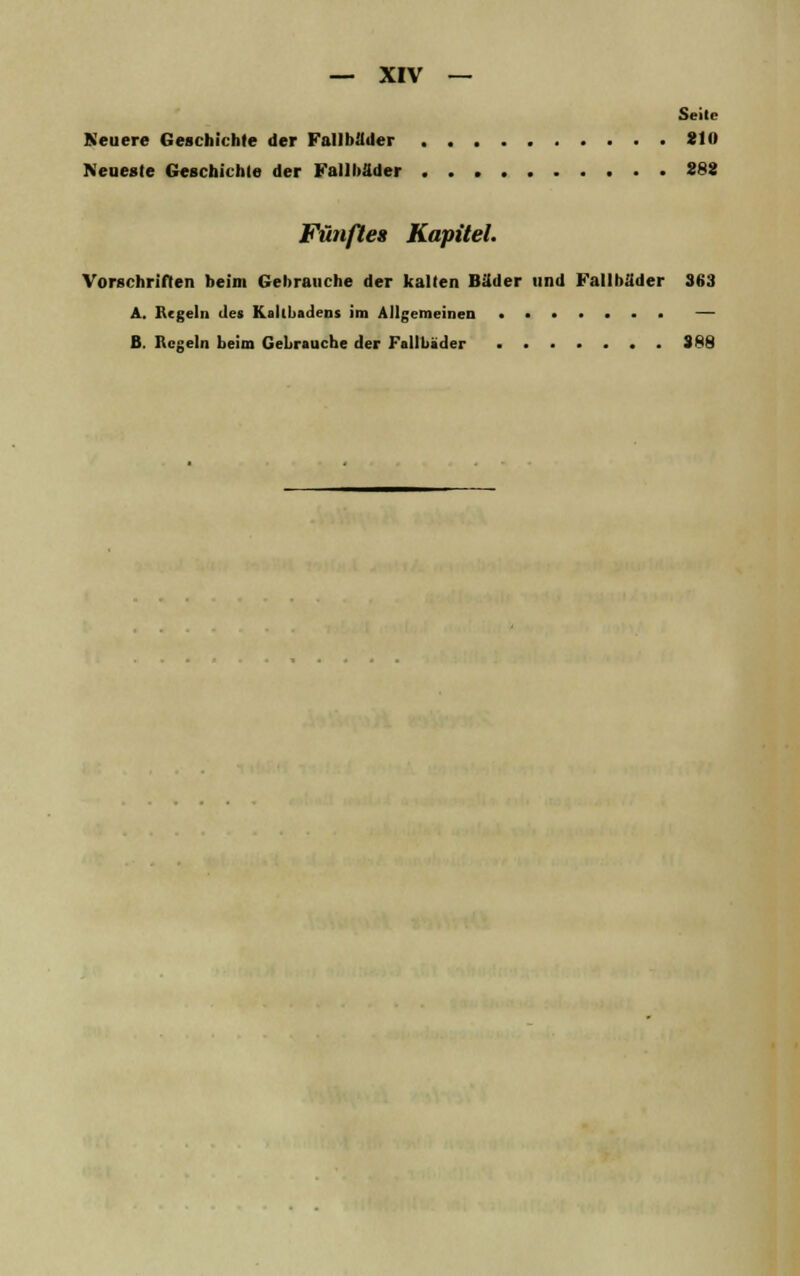 — XIV —

Seite

Neuere Geschichte der Fallbäder . . . . . . . . . . . 210

Neueste Geschichte der Fallbäder . . . . . . . . . . . 282

Fünftes Kapitel.

Vorschriften beim Gebrauche der kalten Bäder und Fallbäder 363

A. Regeln des Kaltbadens im Allgemeinen . . . . . . . . —

B. Regeln beim Gebrauche der Fallbäder . . . . . . . . 388